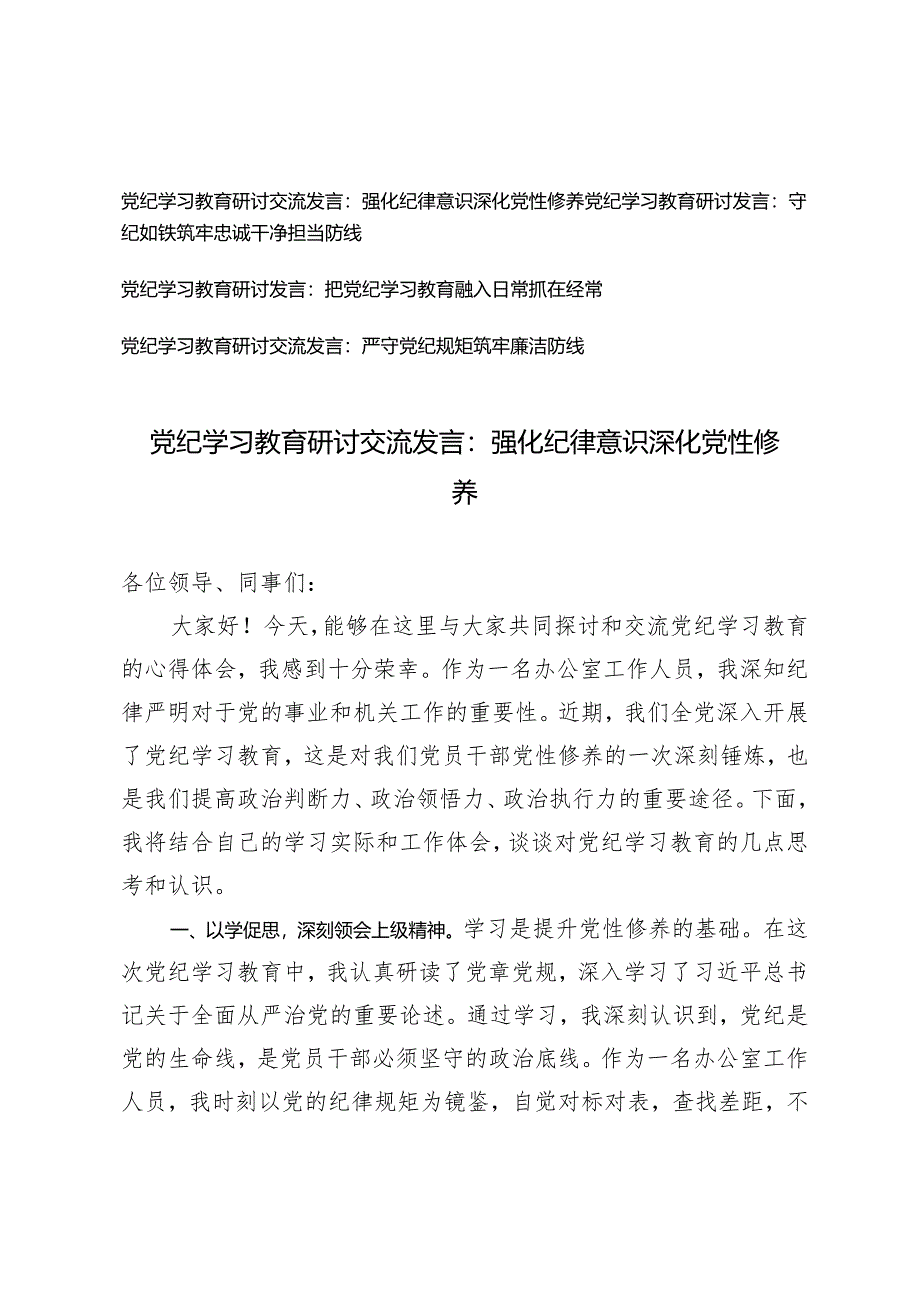 党纪学习教育研讨交流发言：强化纪律意识深化党性修养党纪学习教育研讨发言：守纪如铁筑牢忠诚干净担当防线

党纪学习教育研讨发言：把党纪学习教育融入日常抓在经常

党纪学习教育研讨交流发言：严守党纪规矩筑牢廉洁防线

党纪学习教育研讨交流发言：强化纪律意识深化党性修养

各位领导、同事们：

大家好！今天，能够在这里与大家共同探讨和交流党纪学习教育的心得体会，我感到十分荣幸。作为一名办公室工作人员，我深知纪律严明对于党的事业和机关工作的重要性。近期，我们全党深入开展了党纪学习教育，这是对我们党员干部党性修养的一次深刻锤炼，也是我们提高政治判断力、政治领悟力、政治执行力的重要途径。下面，我将结合自己的学习实际和工作体会，谈谈对党纪学习教育的几点思考和认识。

一、以学促思，深刻领会上级精神。学习是提升党性修养的基础。在这次党纪学习教育中，我认真研读了党章党规，深入学习了习近平总书记关于全面从严治党的重要论述。通过学习，我深刻认识到，党纪是党的生命线，是党员干部必须坚守的政治底线。作为一名办公室工作人员，我时刻以党的纪律规矩为镜鉴，自觉对标对表，查找差距，不